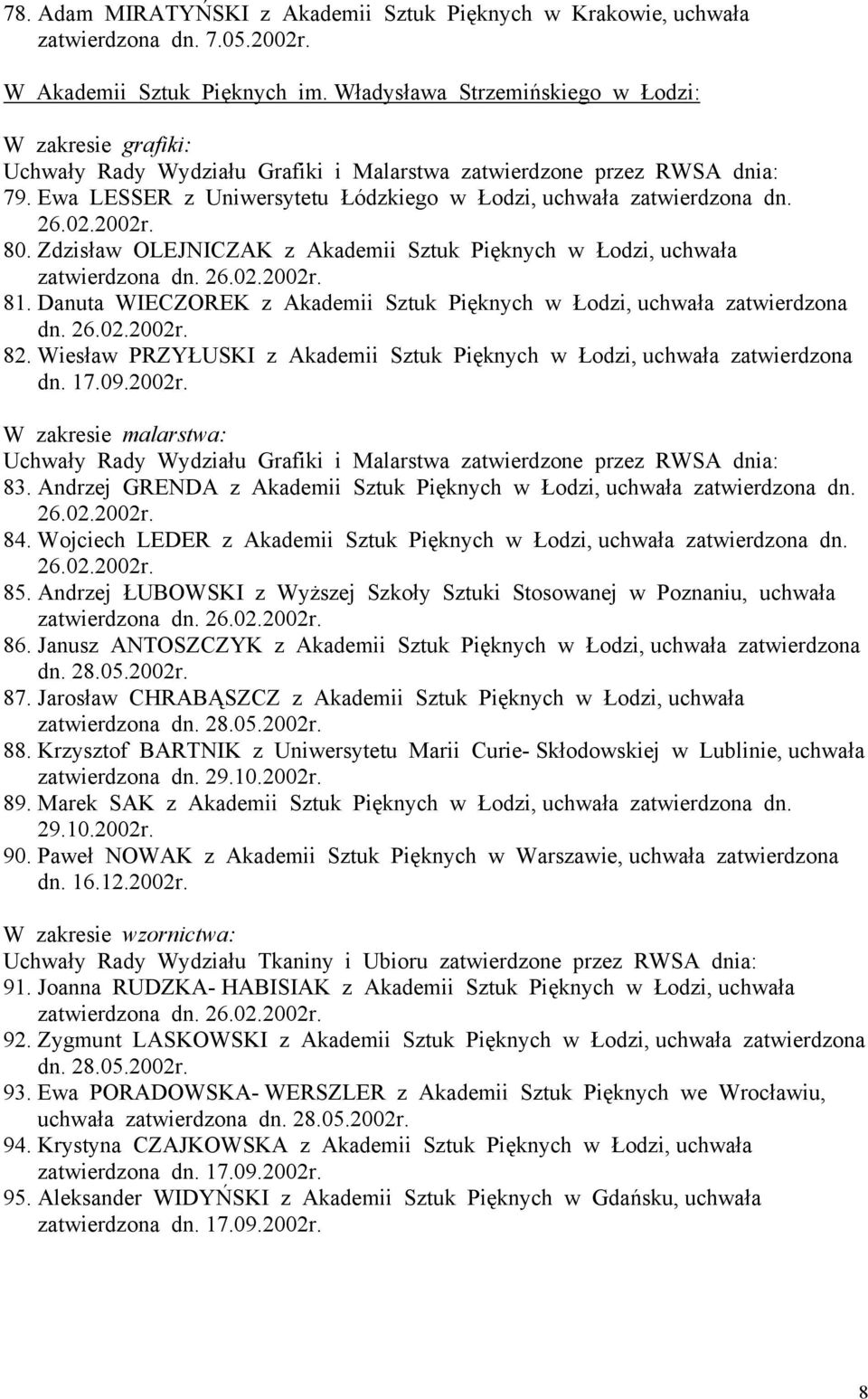 78. Adam MIRATYŃSKI z Akademii Sztuk Pięknych w Krakowie, uchwała zatwierdzona dn. 7.05.2002r.

W Akademii Sztuk Pięknych im. Władysława Strzemińskiego w Łodzi:

W zakresie grafiki:
Uchwały Rady Wydziału Grafiki i Malarstwa zatwierdzone przez RWSA dnia:
79. Ewa LESSER z Uniwersytetu Łódzkiego w Łodzi, uchwała zatwierdzona dn. 26.02.2002r.
80. Zdzisław OLEJNICZAK z Akademii Sztuk Pięknych w Łodzi, uchwała zatwierdzona dn. 26.02.2002r.
81. Danuta WIECZOREK z Akademii Sztuk Pięknych w Łodzi, uchwała zatwierdzona dn. 26.02.2002r.
82. Wiesław PRZYŁUSKI z Akademii Sztuk Pięknych w Łodzi, uchwała zatwierdzona dn. 17.09.2002r.

W zakresie malarstwa:
Uchwały Rady Wydziału Grafiki i Malarstwa zatwierdzone przez RWSA dnia:
83. Andrzej GRENDA z Akademii Sztuk Pięknych w Łodzi, uchwała zatwierdzona dn. 26.02.2002r.
84. Wojciech LEDER z Akademii Sztuk Pięknych w Łodzi, uchwała zatwierdzona dn. 26.02.2002r.
85. Andrzej ŁUBOWSKI z Wyższej Szkoły Sztuki Stosowanej w Poznaniu, uchwała zatwierdzona dn. 26.02.2002r.
86. Janusz ANTOSZCZYK z Akademii Sztuk Pięknych w Łodzi, uchwała zatwierdzona dn. 28.05.2002r.
87. Jarosław CHRABĄSZCZ z Akademii Sztuk Pięknych w Łodzi, uchwała zatwierdzona dn. 28.05.2002r.
88. Krzysztof BARTNIK z Uniwersytetu Marii Curie- Skłodowskiej w Lublinie, uchwała zatwierdzona dn. 29.10.2002r.
89. Marek SAK z Akademii Sztuk Pięknych w Łodzi, uchwała zatwierdzona dn. 29.10.2002r.
90. Paweł NOWAK z Akademii Sztuk Pięknych w Warszawie, uchwała zatwierdzona dn. 16.12.2002r.

W zakresie wzornictwa:
Uchwały Rady Wydziału Tkaniny i Ubioru zatwierdzone przez RWSA dnia:
91. Joanna RUDZKA- HABISIAK z Akademii Sztuk Pięknych w Łodzi, uchwała zatwierdzona dn. 26.02.2002r.
92. Zygmunt LASKOWSKI z Akademii Sztuk Pięknych w Łodzi, uchwała zatwierdzona dn. 28.05.2002r.
93. Ewa PORADOWSKA- WERSZLER z Akademii Sztuk Pięknych we Wrocławiu, uchwała zatwierdzona dn. 28.05.2002r.
94. Krystyna CZAJKOWSKA z Akademii Sztuk Pięknych w Łodzi, uchwała zatwierdzona dn. 17.09.2002r.
95. Aleksander WIDYŃSKI z Akademii Sztuk Pięknych w Gdańsku, uchwała zatwierdzona dn. 17.09.2002r.

8